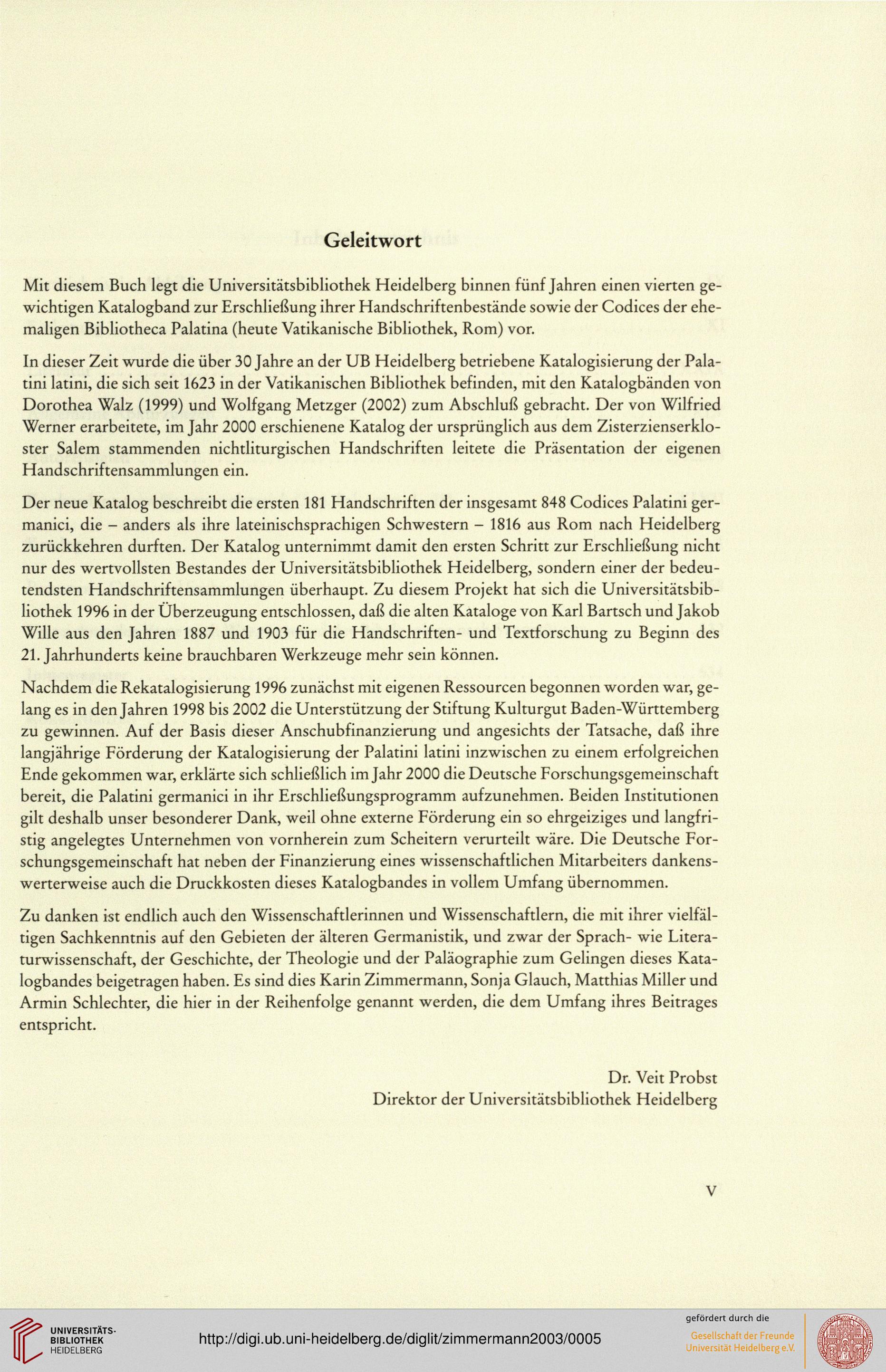 Geleitwort

Mit diesem Buch legt die Universitätsbibliothek Heidelberg binnen fünf Jahren einen vierten gewichtigen Katalogband zur Erschließung ihrer Handschriftenbestände sowie der Codices der ehemaligen Bibliotheca Palatina (heute Vatikanische Bibliothek, Rom) vor.

In dieser Zeit wurde die über 30 Jahre an der UB Heidelberg betriebene Katalogisierung der Palatini latini, die sich seit 1623 in der Vatikanischen Bibliothek befinden, mit den Katalogbänden von Dorothea Walz (1999) und Wolfgang Metzger (2002) zum Abschluß gebracht. Der von Wilfried Werner erarbeitete, im Jahr 2000 erschienene Katalog der ursprünglich aus dem Zisterzienserkloster Salem stammenden nichtliturgischen Handschriften leitete die Präsentation der eigenen Handschriftensammlungen ein.

Der neue Katalog beschreibt die ersten 181 Handschriften der insgesamt 848 Codices Palatini germanici, die – anders als ihre lateinischsprachigen Schwestern – 1816 aus Rom nach Heidelberg zurückkehren durften. Der Katalog unternimmt damit den ersten Schritt zur Erschließung nicht nur des wertvollsten Bestandes der Universitätsbibliothek Heidelberg, sondern einer der bedeutendsten Handschriftensammlungen überhaupt. Zu diesem Projekt hat sich die Universitätsbibliothek 1996 in der Überzeugung entschlossen, daß die alten Kataloge von Karl Bartsch und Jakob Wille aus den Jahren 1887 und 1903 für die Handschriften- und Textforschung zu Beginn des 21. Jahrhunderts keine brauchbaren Werkzeuge mehr sein können.

Nachdem die Rekatalogisierung 1996 zunächst mit eigenen Ressourcen begonnen worden war, gelang es in den Jahren 1998 bis 2002 die Unterstützung der Stiftung Kulturgut Baden-Württemberg zu gewinnen. Auf der Basis dieser Anschubfinanzierung und angesichts der Tatsache, daß ihre langjährige Förderung der Katalogisierung der Palatini latini inzwischen zu einem erfolgreichen Ende gekommen war, erklärte sich schließlich im Jahr 2000 die Deutsche Forschungsgemeinschaft bereit, die Palatini germanici in ihr Erschließungsprogramm aufzunehmen. Beiden Institutionen gilt deshalb unser besonderer Dank, weil ohne externe Förderung ein so ehrgeiziges und langfristig angelegtes Unternehmen von vornherein zum Scheitern verurteilt wäre. Die Deutsche Forschungsgemeinschaft hat neben der Finanzierung eines wissenschaftlichen Mitarbeiters dankenswerterweise auch die Druckkosten dieses Katalogbandes in vollem Umfang übernommen.

Zu danken ist endlich auch den Wissenschaftlerinnen und Wissenschaftlern, die mit ihrer vielfältigen Sachkenntnis auf den Gebieten der älteren Germanistik, und zwar der Sprach- wie Literaturwissenschaft, der Geschichte, der Theologie und der Paläographie zum Gelingen dieses Katalogbandes beigetragen haben. Es sind dies Karin Zimmermann, Sonja Glauch, Matthias Miller und Armin Schlechter, die hier in der Reihenfolge genannt werden, die dem Umfang ihres Beitrages entspricht.

Dr. Veit Probst
Direktor der Universitätsbibliothek Heidelberg

V

UNIVERSITÄTS-BIBLIOTHEK HEIDELBERG

http://digi.ub.uni-heidelberg.de/diglit/zimmermann2003/0005

gefördert durch die
Gesellschaft der Freunde Universität Heidelberg e.V.